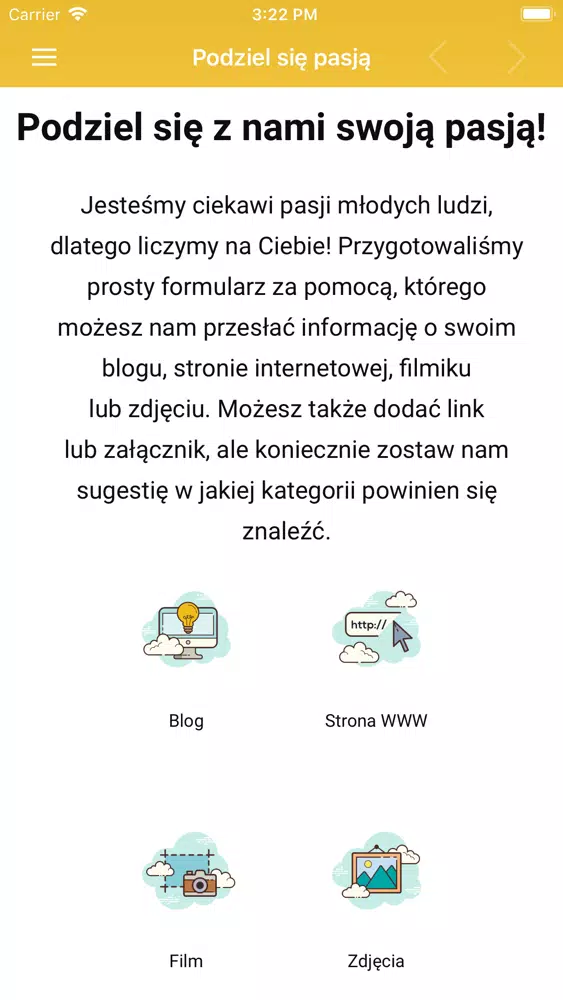 Carrier 3:22 PM

Podziel się pasją

Podziel się z nami swoją pasją!

Jesteśmy ciekawi pasji młodych ludzi, dlatego liczymy na Ciebie! Przygotowaliśmy prosty formularz za pomocą, którego możesz nam przesłać informację o swoim blogu, stronie internetowej, filmiku lub zdjęciu. Możesz także dodać link lub załącznik, ale koniecznie zostaw nam sugestię w jakiej kategorii powinien się znaleźć.

http://

Blog

Strona WWW

Film

Zdjęcia